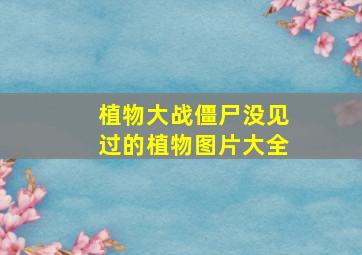 植物大战僵尸没见过的植物图片大全